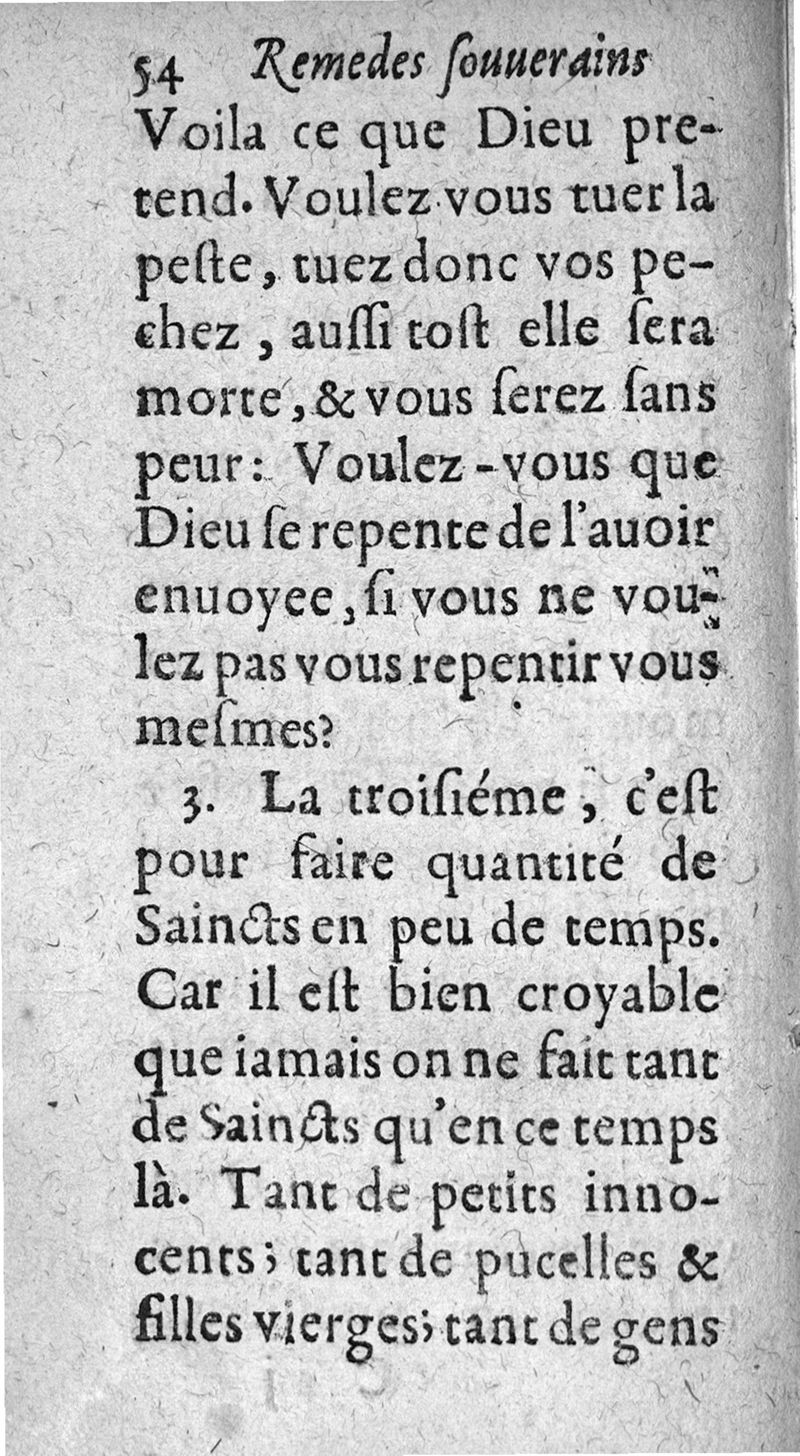 54 Remedes ſouuerains

Voila ce que Dieu pretend. Voulez vous tuer la peſte, tuez donc vos pechez, auſſi toſt elle ſera morte, & vous ſerez ſans peur: Voulez-vous que Dieu ſe repente de l'auoir enuoyee, ſi vous ne voulez pas vous repentir vous meſmes?

3. La troiſiéme, c'eſt pour faire quantité de Saincts en peu de temps. Car il eſt bien croyable que iamais on ne fait tant de Saincts qu'en ce temps là. Tant de petits innocents; tant de pucelles & filles vierges; tant de gens